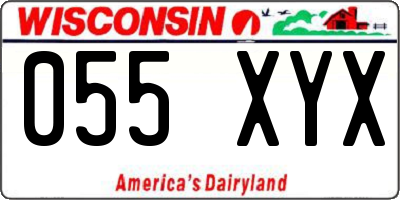 WISCONSIN

055 XYX

America's Dairyland